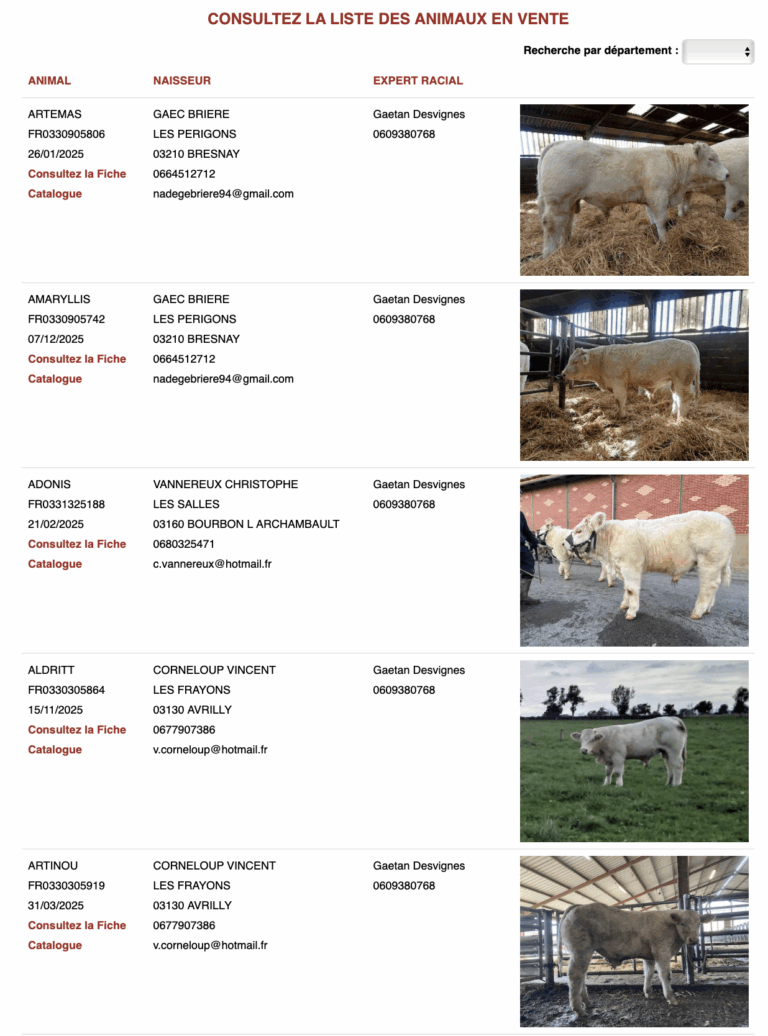 CONSULTEZ LA LISTE DES ANIMAUX EN VENTE

Recherche par département :

| ANIMAL | NAISSEUR | EXPERT RACIAL |
|---|---|---|
| ARTEMAS FR0330905806 26/01/2025 Consultez la Fiche Catalogue | GAEC BRIERE LES PERIGONS 03210 BRESNAY 0664512712 nadegebriere94@gmail.com | Gaetan Desvignes 0609380768 |
| AMARYLLIS FR0330905742 07/12/2025 Consultez la Fiche Catalogue | GAEC BRIERE LES PERIGONS 03210 BRESNAY 0664512712 nadegebriere94@gmail.com | Gaetan Desvignes 0609380768 |
| ADONIS FR0331325188 21/02/2025 Consultez la Fiche Catalogue | VANNEREUX CHRISTOPHE LES SALLES 03160 BOURBON L ARCHAMBAULT 0680325471 c.vannereux@hotmail.fr | Gaetan Desvignes 0609380768 |
| ALDRITT FR0330305864 15/11/2025 Consultez la Fiche Catalogue | CORNELOUP VINCENT LES FRAYONS 03130 AVRILLY 0677907386 v.corneloup@hotmail.fr | Gaetan Desvignes 0609380768 |
| ARTINOU FR0330305919 31/03/2025 Consultez la Fiche Catalogue | CORNELOUP VINCENT LES FRAYONS 03130 AVRILLY 0677907386 v.corneloup@hotmail.fr | Gaetan Desvignes 0609380768 |